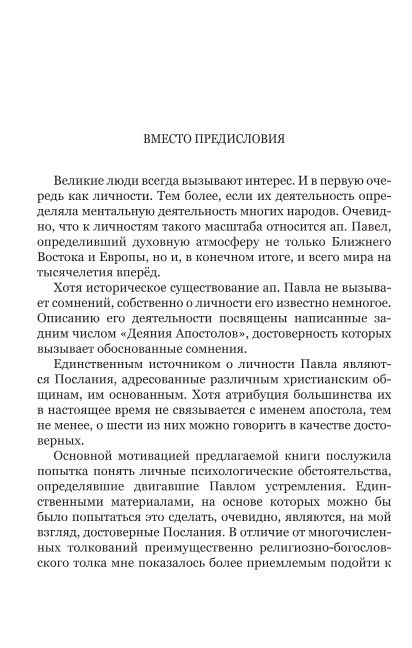 ВМЕСТО ПРЕДИСЛОВИЯ

Великие люди всегда вызывают интерес. И в первую очередь как личности. Тем более, если их деятельность определяла ментальную деятельность многих народов. Очевидно, что к личностям такого масштаба относится ап. Павел, определивший духовную атмосферу не только Ближнего Востока и Европы, но и, в конечном итоге, и всего мира на тысячелетия вперёд.

Хотя историческое существование ап. Павла не вызывает сомнений, собственно о личности его известно немногое. Описанию его деятельности посвящены написанные задним числом «Деяния Апостолов», достоверность которых вызывает обоснованные сомнения.

Единственным источником о личности Павла являются Послания, адресованные различным христианским общинам, им основанным. Хотя атрибуция большинства их в настоящее время не связывается с именем апостола, тем не менее, о шести из них можно говорить в качестве достоверных.

Основной мотивацией предлагаемой книги послужила попытка понять личные психологические обстоятельства, определявшие двигавшие Павлом устремления. Единственными материалами, на основе которых можно бы было попытаться это сделать, очевидно, являются, на мой взгляд, достоверные Послания. В отличие от многочисленных толкований преимущественно религиозно-богословского толка мне показалось более приемлемым подойти к